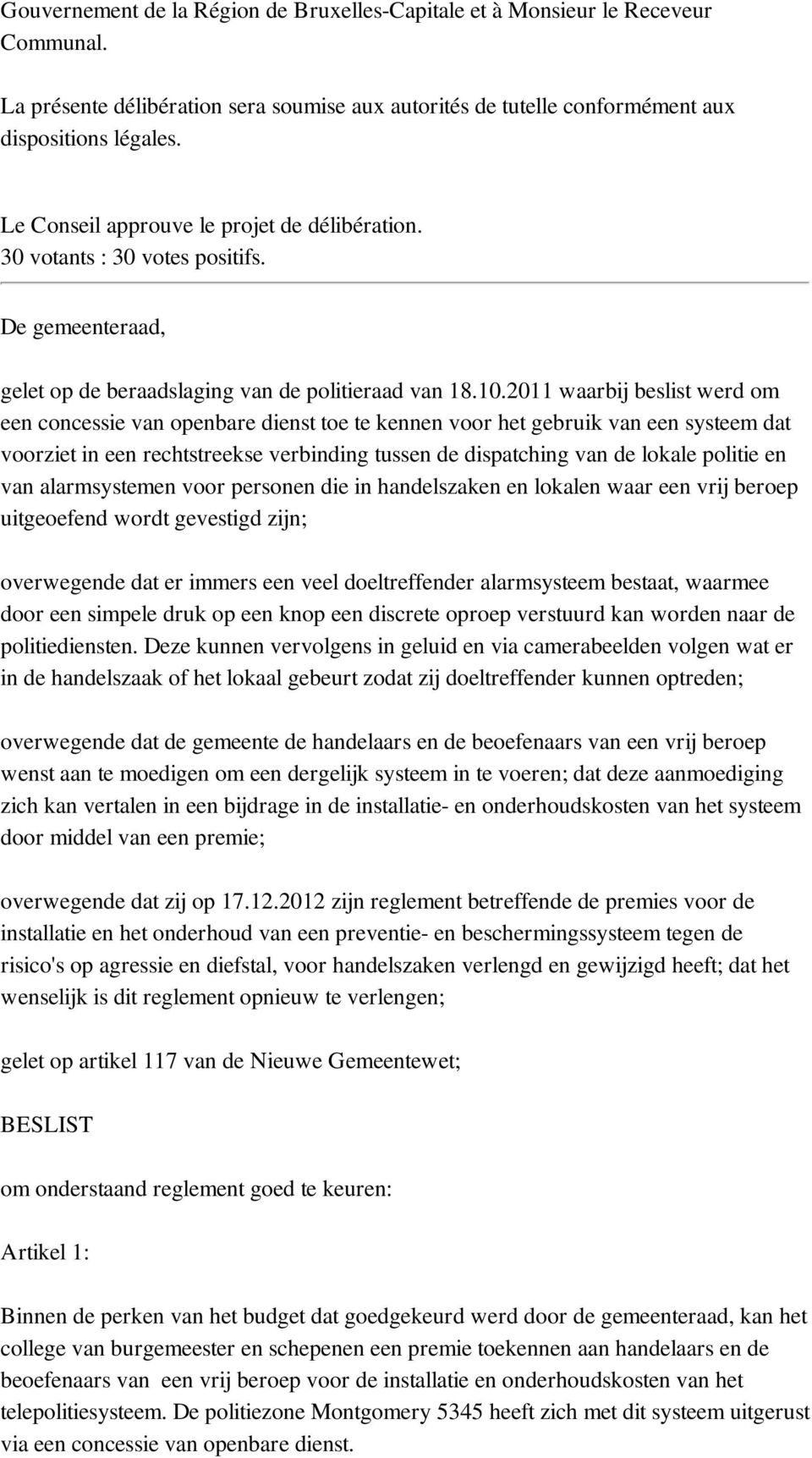 Gouvernement de la Région de Bruxelles-Capitale et à Monsieur le Receveur Communal.

La présente délibération sera soumise aux autorités de tutelle conformément aux dispositions légales.

Le Conseil approuve le projet de délibération.
30 votants : 30 votes positifs.

De gemeenteraad,

gelet op de beraadslaging van de politieraad van 18.10.2011 waarbij beslist werd om een concessie van openbare dienst toe te kennen voor het gebruik van een systeem dat voorziet in een rechtstreekse verbinding tussen de dispatching van de lokale politie en van alarmsystemen voor personen die in handelszaken en lokalen waar een vrij beroep uitgeoefend wordt gevestigd zijn;

overwegende dat er immers een veel doeltreffender alarmsysteem bestaat, waarmee door een simpele druk op een knop een discrete oproep verstuurd kan worden naar de politiediensten. Deze kunnen vervolgens in geluid en via camerabeelden volgen wat er in de handelszaak of het lokaal gebeurt zodat zij doeltreffender kunnen optreden;

overwegende dat de gemeente de handelaars en de beoefenaars van een vrij beroep wenst aan te moedigen om een dergelijk systeem in te voeren; dat deze aanmoediging zich kan vertalen in een bijdrage in de installatie- en onderhoudskosten van het systeem door middel van een premie;

overwegende dat zij op 17.12.2012 zijn reglement betreffende de premies voor de installatie en het onderhoud van een preventie- en beschermingssysteem tegen de risico's op agressie en diefstal, voor handelszaken verlengd en gewijzigd heeft; dat het wenselijk is dit reglement opnieuw te verlengen;

gelet op artikel 117 van de Nieuwe Gemeentewet;

BESLIST

om onderstaand reglement goed te keuren:

Artikel 1:

Binnen de perken van het budget dat goedgekeurd werd door de gemeenteraad, kan het college van burgemeester en schepenen een premie toekennen aan handelaars en de beoefenaars van een vrij beroep voor de installatie en onderhoudskosten van het telepolitiesysteem. De politiezone Montgomery 5345 heeft zich met dit systeem uitgerust via een concessie van openbare dienst.